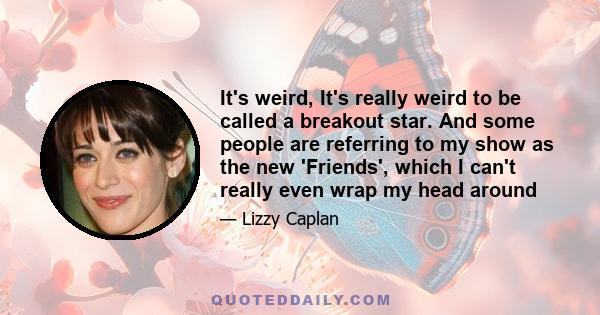 It's weird, It's really weird to be called a breakout star. And some people are referring to my show as the new 'Friends', which I can't really even wrap my head around

— Lizzy Caplan

QUOTEDDAILY.COM